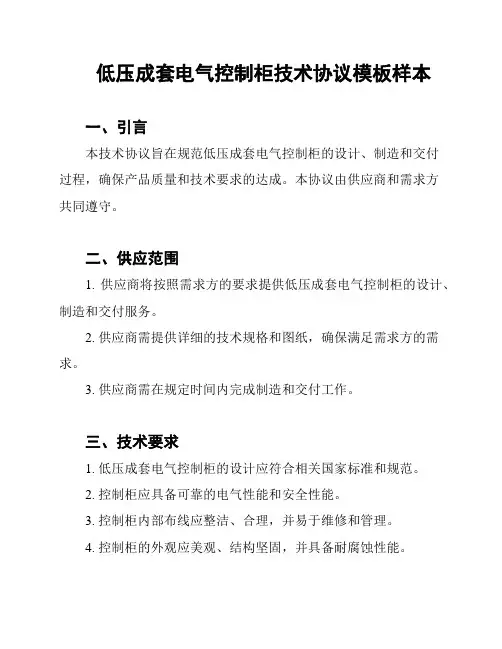 低压成套电气控制柜技术协议模板样本

一、引言

本技术协议旨在规范低压成套电气控制柜的设计、制造和交付过程，确保产品质量和技术要求的达成。本协议由供应商和需求方共同遵守。

二、供应范围

1. 供应商将按照需求方的要求提供低压成套电气控制柜的设计、制造和交付服务。

2. 供应商需提供详细的技术规格和图纸，确保满足需求方的需求。

3. 供应商需在规定时间内完成制造和交付工作。

三、技术要求

1. 低压成套电气控制柜的设计应符合相关国家标准和规范。

2. 控制柜应具备可靠的电气性能和安全性能。

3. 控制柜内部布线应整洁、合理，并易于维修和管理。

4. 控制柜的外观应美观、结构坚固，并具备耐腐蚀性能。